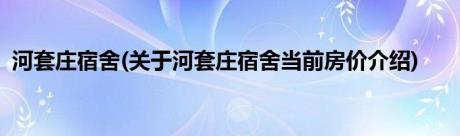 河套庄宿舍(关于河套庄宿舍当前房价介绍)